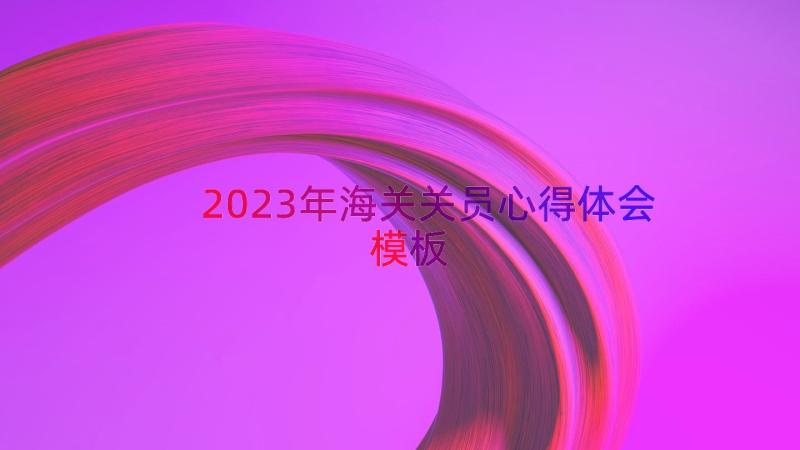 2023年海关关员心得体会模板